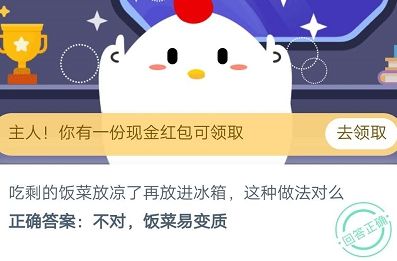 主人！你有一份现金红包可领取

去领取

吃剩的饭菜放凉了再放进冰箱，这种做法对么

正确答案：不对，饭菜易变质

回答正确